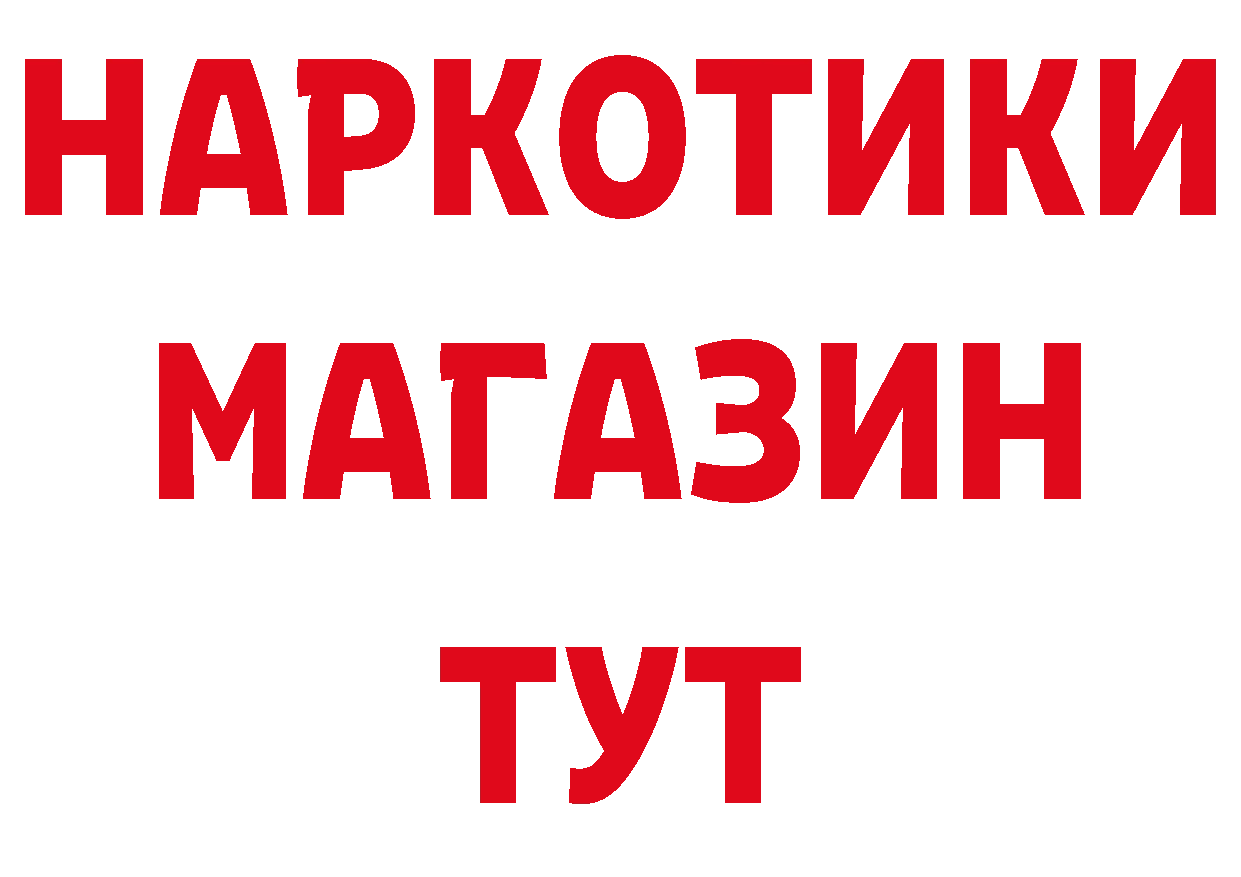 НАРКОТИКИ
МАГАЗИН
ТУТ